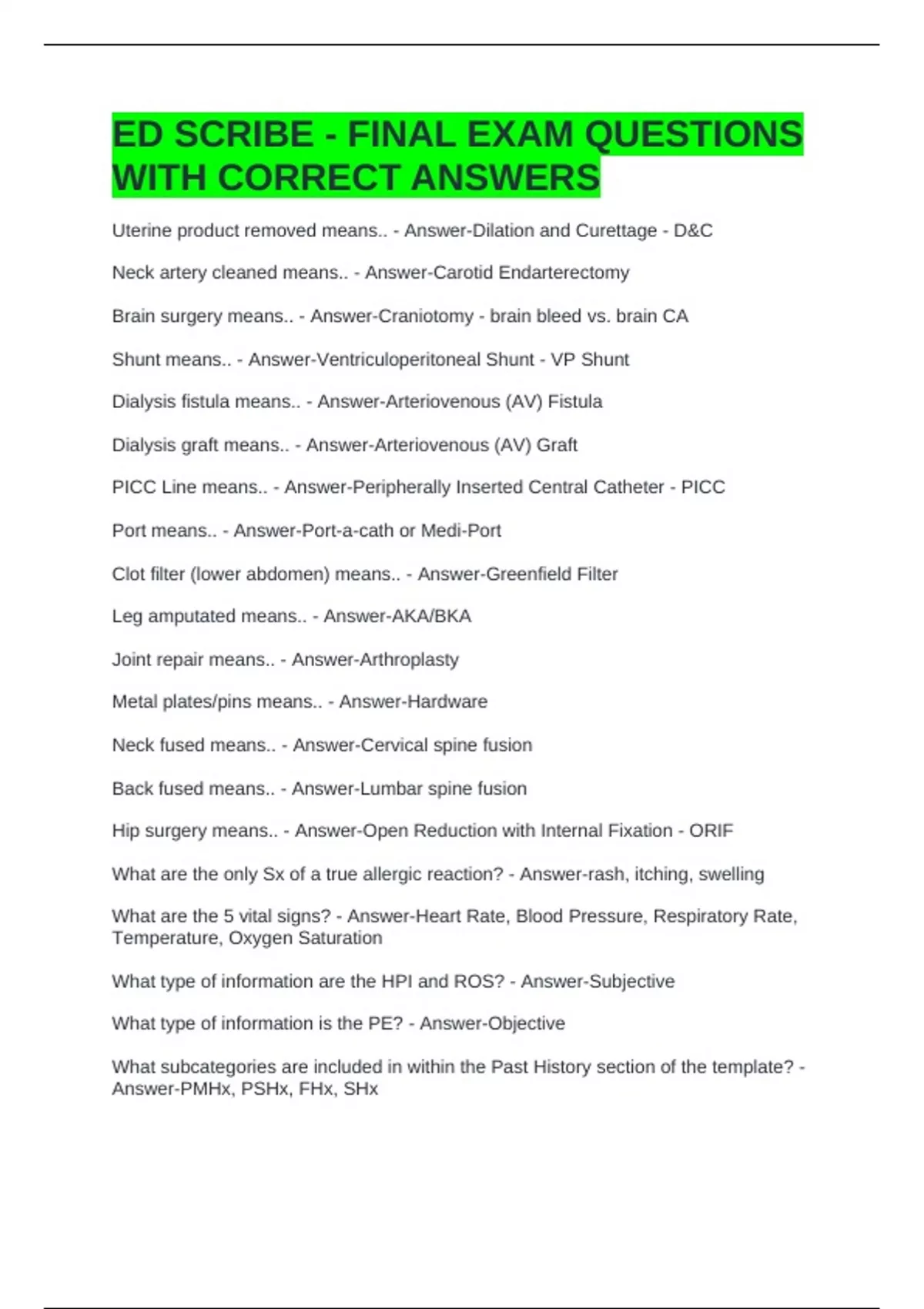 ED SCRIBE - FINAL EXAM QUESTIONS WITH CORRECT ANSWERS

Uterine product removed means.. - Answer-Dilation and Curettage - D&C

Neck artery cleaned means.. - Answer-Carotid Endarterectomy

Brain surgery means.. - Answer-Craniotomy - brain bleed vs. brain CA

Shunt means.. - Answer-Ventriculoperitoneal Shunt - VP Shunt

Dialysis fistula means.. - Answer-Arteriovenous (AV) Fistula

Dialysis graft means.. - Answer-Arteriovenous (AV) Graft

PICC Line means.. - Answer-Peripherally Inserted Central Catheter - PICC

Port means.. - Answer-Port-a-cath or Medi-Port

Clot filter (lower abdomen) means.. - Answer-Greenfield Filter

Leg amputated means.. - Answer-AKA/BKA

Joint repair means.. - Answer-Arthroplasty

Metal plates/pins means.. - Answer-Hardware

Neck fused means.. - Answer-Cervical spine fusion

Back fused means.. - Answer-Lumbar spine fusion

Hip surgery means.. - Answer-Open Reduction with Internal Fixation - ORIF

What are the only Sx of a true allergic reaction? - Answer-rash, itching, swelling

What are the 5 vital signs? - Answer-Heart Rate, Blood Pressure, Respiratory Rate, Temperature, Oxygen Saturation

What type of information are the HPI and ROS? - Answer-Subjective

What type of information is the PE? - Answer-Objective

What subcategories are included in within the Past History section of the template? - Answer-PMHx, PSHx, FHx, SHx